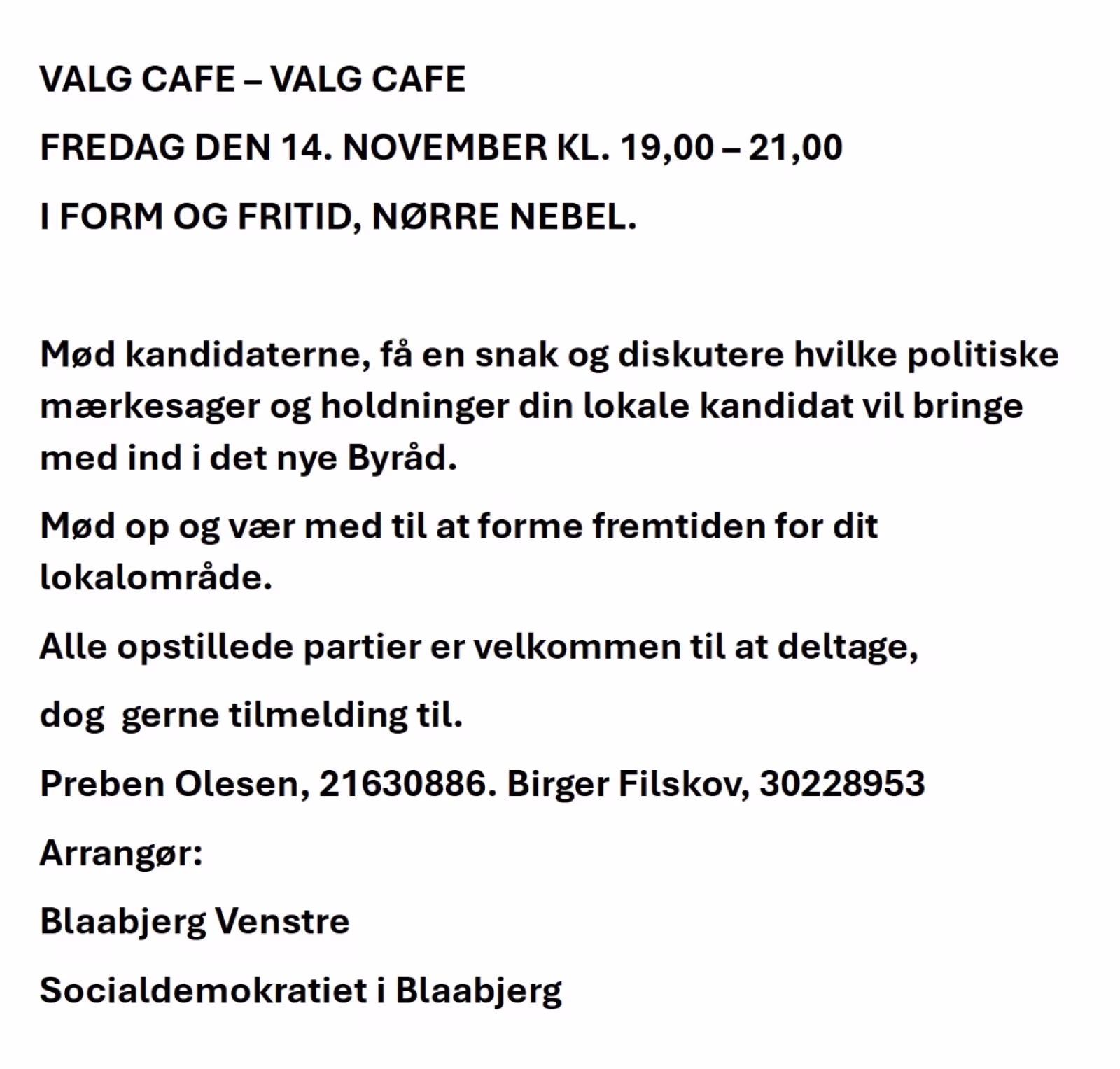 VALG CAFE – VALG CAFE

FREDAG DEN 14. NOVEMBER KL. 19,00 – 21,00

I FORM OG FRITID, NØRRE NEBEL.

Mød kandidaterne, få en snak og diskutere hvilke politiske mærkesager og holdninger din lokale kandidat vil bringe med ind i det nye Byråd.

Mød op og vær med til at forme fremtiden for dit lokalområde.

Alle opstillede partier er velkommen til at deltage,

dog gerne tilmelding til.

Preben Olesen, 21630886. Birger Filskov, 30228953

Arrangør:

Blaabjerg Venstre

Socialdemokratiet i Blaabjerg